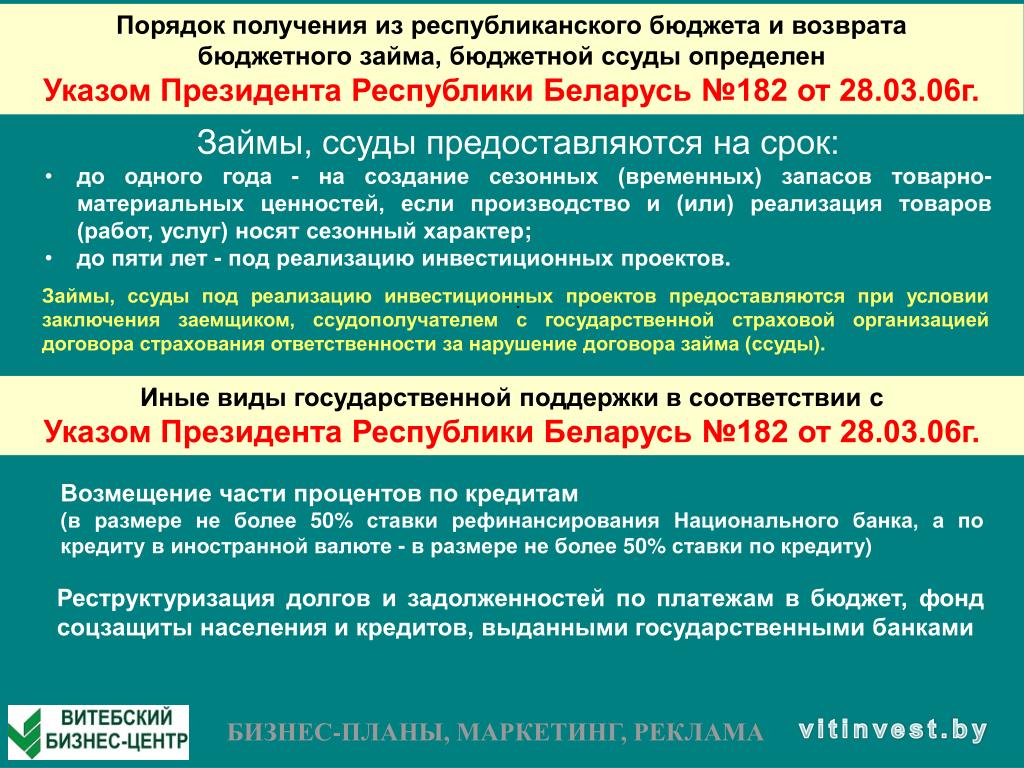 Порядок получения из республиканского бюджета и возврата бюджетного займа, бюджетной ссуды определен
Указом Президента Республики Беларусь №182 от 28.03.06г.

Займы, ссуды предоставляются на срок:
• до одного года - на создание сезонных (временных) запасов товарно-материальных ценностей, если производство и (или) реализация товаров (работ, услуг) носят сезонный характер;
• до пяти лет - под реализацию инвестиционных проектов.

Займы, ссуды под реализацию инвестиционных проектов предоставляются при условии заключения заемщиком, ссудополучателем с государственной страховой организацией договора страхования ответственности за нарушение договора займа (ссуды).

Иные виды государственной поддержки в соответствии с
Указом Президента Республики Беларусь №182 от 28.03.06г.

Возмещение части процентов по кредитам
(в размере не более 50% ставки рефинансирования Национального банка, а по кредиту в иностранной валюте - в размере не более 50% ставки по кредиту)

Реструктуризация долгов и задолженностей по платежам в бюджет, фонд соцзащиты населения и кредитов, выданными государственными банками

ВИТЕБСКИЙ БИЗНЕС-ЦЕНТР
БИЗНЕС-ПЛАНЫ, МАРКЕТИНГ, РЕКЛАМА
vitinvest.by